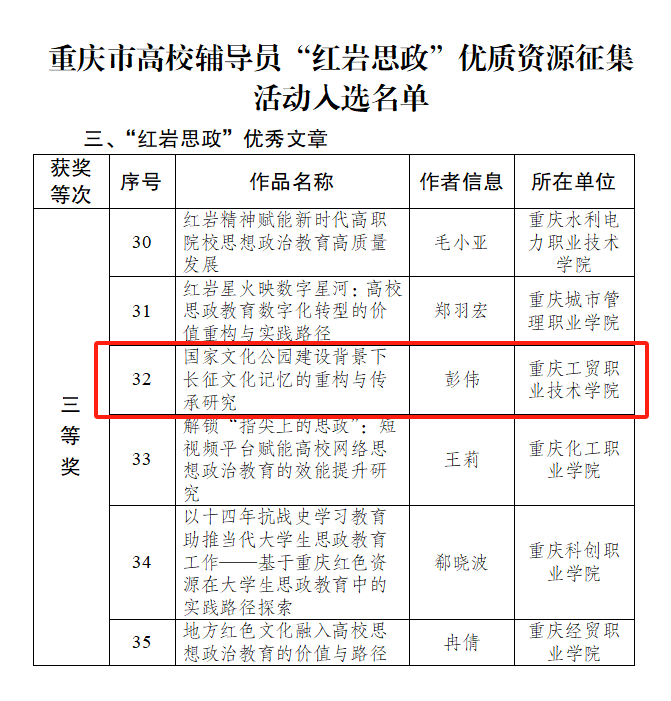 重庆市高校辅导员“红岩思政”优质资源征集活动入选名单

三、“红岩思政”优秀文章

| 获奖等次 | 序号 | 作品名称 | 作者信息 | 所在单位 |
|---|---|---|---|---|
| 三等奖 | 30 | 红岩精神赋能新时代高职院校思想政治教育高质量发展 | 毛小亚 | 重庆水利电力职业技术学院 |
| | 31 | 红岩星火映数字星河：高校思政教育数字化转型的价值重构与实践路径 | 郑羽宏 | 重庆城市管理职业学院 |
| | 32 | 国家文化公园建设背景下长征文化记忆的重构与传承研究 | 彭伟 | 重庆工贸职业技术学院 |
| | 33 | 解锁“指尖上的思政”：短视频平台赋能高校网络思想政治教育的效能提升研究 | 王莉 | 重庆化工职业学院 |
| | 34 | 以十四年抗战史学习教育助推当代大学生思政教育工作——基于重庆红色资源在大学生思政教育中的实践路径探索 | 郗晓波 | 重庆科创职业学院 |
| | 35 | 地方红色文化融入高校思想政治教育的价值与路径 | 冉倩 | 重庆经贸职业学院 |